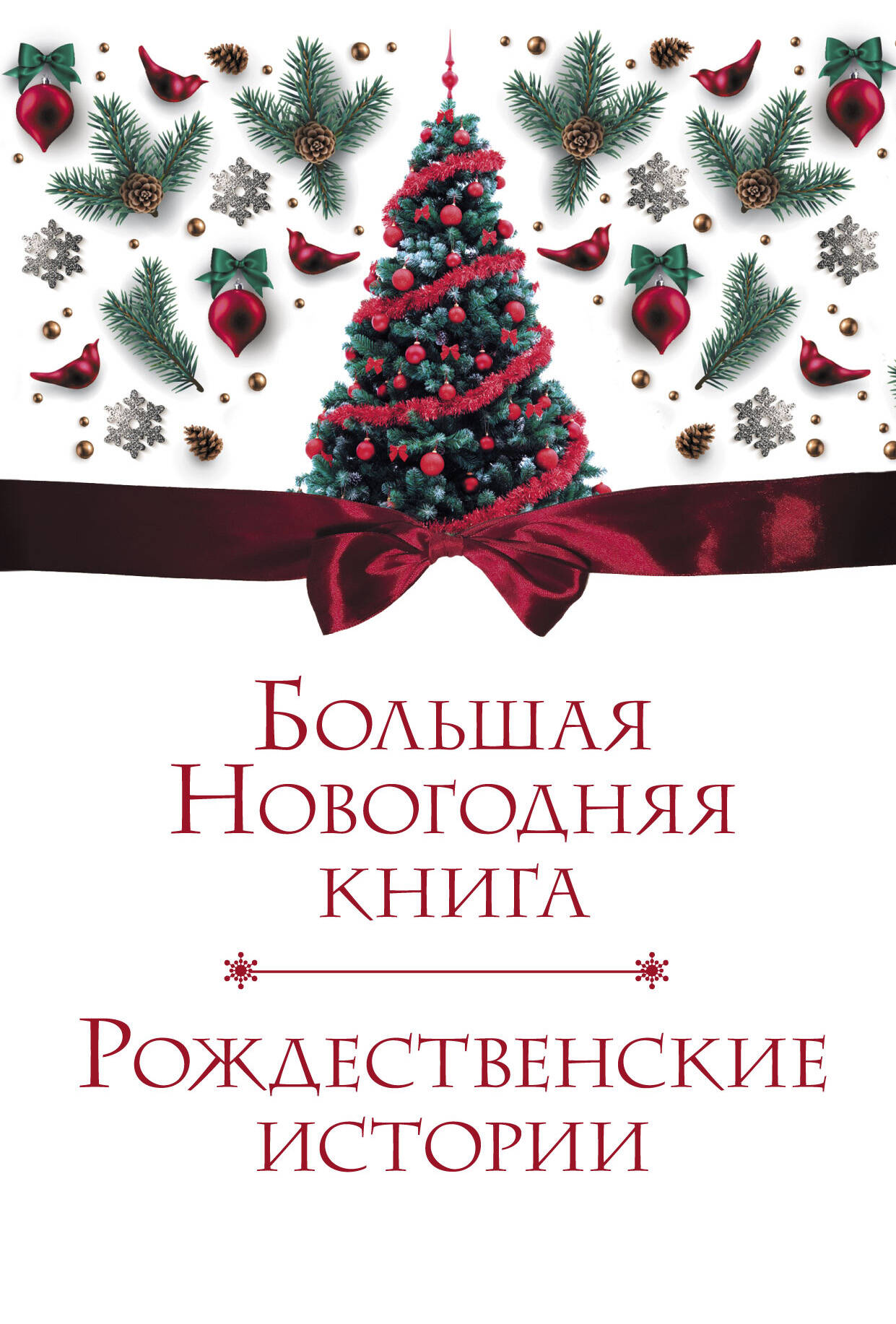 Большая Новогодняя книга

Рождественские истории